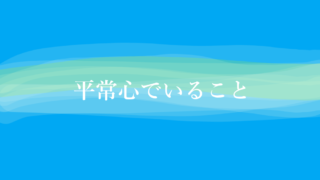 平常心でいること